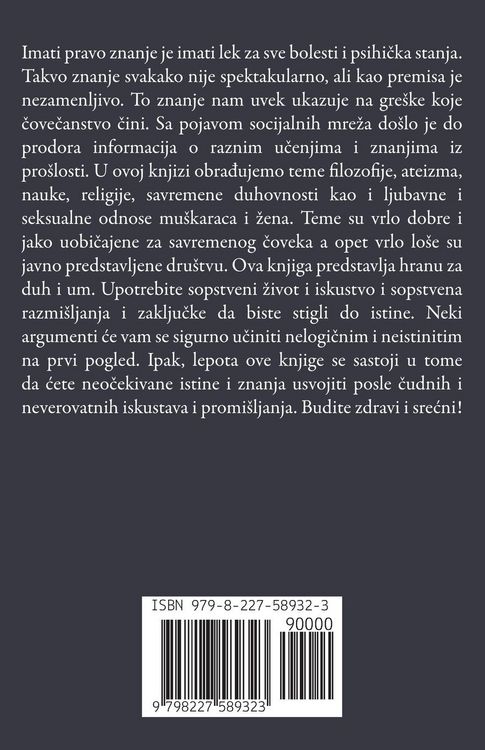 Imati pravo znanje je imati lek za sve bolesti i psihička stanja. Takvo znanje svakako nije spektakularno, ali kao premisa je nezamenljivo. To znanje nam uvek ukazuje na greške koje čovečanstvo čini. Sa pojavom socijalnih mreža došlo je do prodora informacija o raznim učenjima i znanjima iz prošlosti. U ovoj knjizi obrađujemo teme filozofije, ateizma, nauke, religije, savremene duhovnosti kao i ljubavne i seksualne odnose muškaraca i žena. Teme su vrlo dobre i jako uobičajene za savremenog čoveka a opet vrlo loše su javno predstavljene društvu. Ova knjiga predstavlja hranu za duh i um. Upotrebite sopstveni život i iskustvo i sopstvena razmišljanja i zaključke da biste stigli do istine. Neki argumenti će vam se sigurno učiniti nelogičnim i neistinitim na prvi pogled. Ipak, lepota ove knjige se sastoji u tome da ćete neočekivane istine i znanja usvojiti posle čudnih i neverovatnih iskustava i promišljanja. Budite zdravi i srećni!

ISBN 979-8-227-58932-3

90000

9 798227 589323